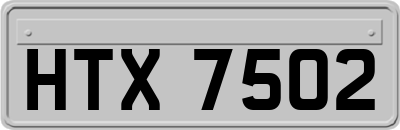 HTX 7502